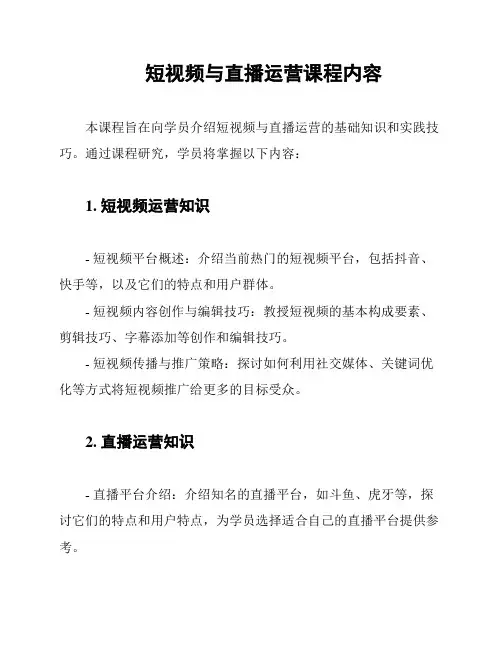 短视频与直播运营课程内容

本课程旨在向学员介绍短视频与直播运营的基础知识和实践技巧。通过课程研究，学员将掌握以下内容：

1. 短视频运营知识

- 短视频平台概述：介绍当前热门的短视频平台，包括抖音、快手等，以及它们的特点和用户群体。
- 短视频内容创作与编辑技巧：教授短视频的基本构成要素、剪辑技巧、字幕添加等创作和编辑技巧。
- 短视频传播与推广策略：探讨如何利用社交媒体、关键词优化等方式将短视频推广给更多的目标受众。

2. 直播运营知识

- 直播平台介绍：介绍知名的直播平台，如斗鱼、虎牙等，探讨它们的特点和用户特点，为学员选择适合自己的直播平台提供参考。